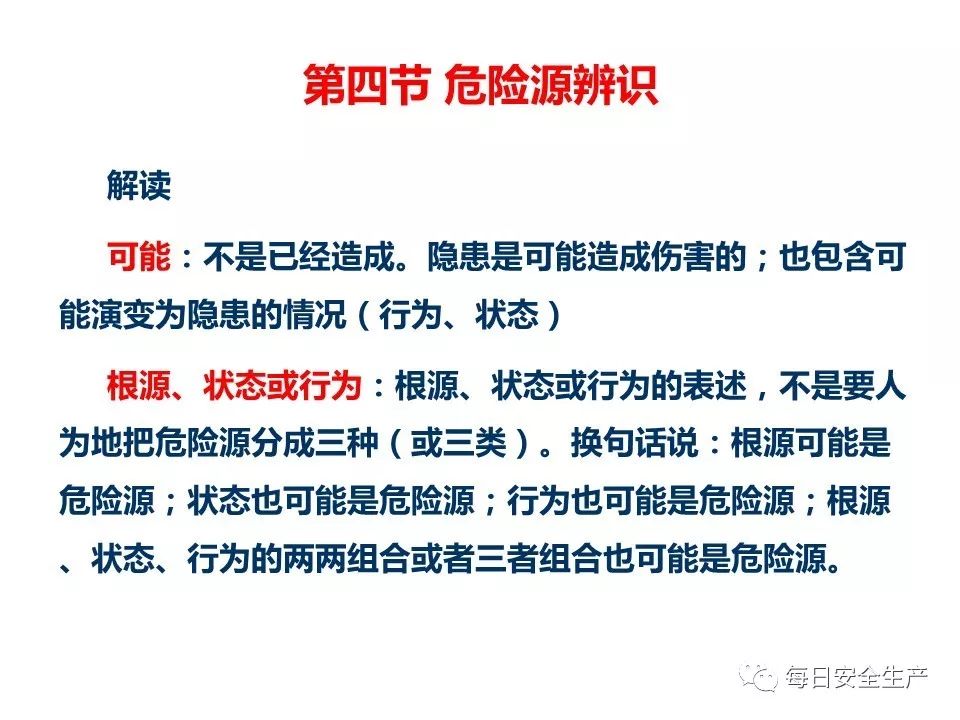 第四节 危险源辨识

解读

可能：不是已经造成。隐患是可能造成伤害的；也包含可能演变为隐患的情况（行为、状态）

根源、状态或行为：根源、状态或行为的表述，不是要人为地把危险源分成三种（或三类）。换句话说：根源可能是危险源；状态也可能是危险源；行为也可能是危险源；根源、状态、行为的两两组合或者三者组合也可能是危险源。

每日安全生产